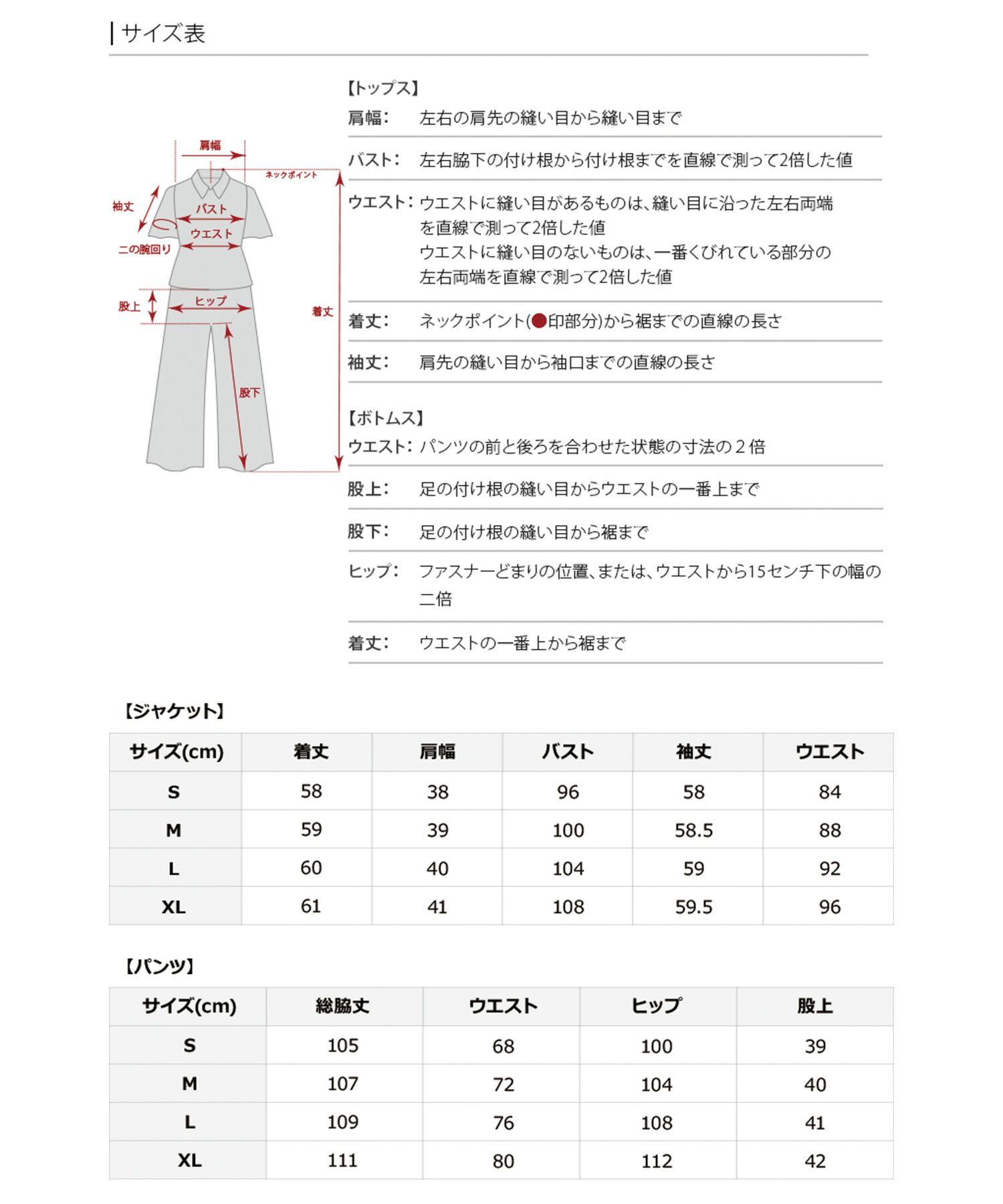 サイズ表

肩幅
ネックポイント
袖丈
バスト
ウエスト
二の腕回り
股上
ヒップ
着丈
股下

【トップス】
肩幅: 左右の肩先の縫い目から縫い目まで
バスト: 左右脇下の付け根から付け根までを直線で測って2倍した値
ウエスト: ウエストに縫い目があるものは、縫い目に沿った左右両端を直線で測って2倍した値
ウエストに縫い目のないものは、一番くびれている部分の左右両端を直線で測って2倍した値
着丈: ネックポイント(●印部分)から裾までの直線の長さ
袖丈: 肩先の縫い目から袖口までの直線の長さ

【ボトムス】
ウエスト: パンツの前と後ろを合わせた状態の寸法の２倍
股上: 足の付け根の縫い目からウエストの一番上まで
股下: 足の付け根の縫い目から裾まで
ヒップ: ファスナーどまりの位置、または、ウエストから15センチ下の幅の二倍
着丈: ウエストの一番上から裾まで

【ジャケット】
| サイズ(cm) | 着丈 | 肩幅 | バスト | 袖丈 | ウエスト |
|---|---|---|---|---|---|
| S | 58 | 38 | 96 | 58 | 84 |
| M | 59 | 39 | 100 | 58.5 | 88 |
| L | 60 | 40 | 104 | 59 | 92 |
| XL | 61 | 41 | 108 | 59.5 | 96 |

【パンツ】
| サイズ(cm) | 総脇丈 | ウエスト | ヒップ | 股上 |
|---|---|---|---|---|
| S | 105 | 68 | 100 | 39 |
| M | 107 | 72 | 104 | 40 |
| L | 109 | 76 | 108 | 41 |
| XL | 111 | 80 | 112 | 42 |